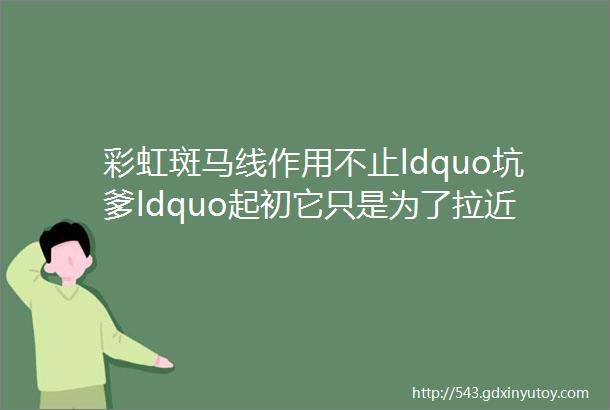 彩虹斑马线作用不止ldquo坑爹ldquo起初它只是为了拉近

http://543.gdxinyutoy.com